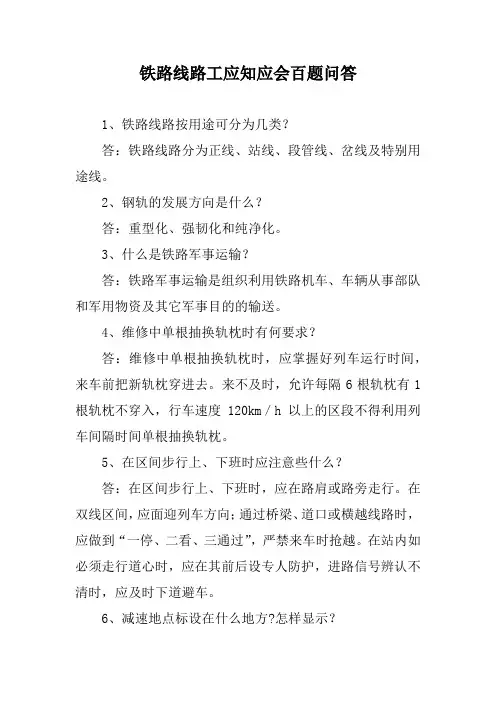 铁路线路工应知应会百题问答

1、铁路线路按用途可分为几类？

答：铁路线路分为正线、站线、段管线、岔线及特别用途线。

2、钢轨的发展方向是什么？

答：重型化、强韧化和纯净化。

3、什么是铁路军事运输？

答：铁路军事运输是组织利用铁路机车、车辆从事部队和军用物资及其它军事目的的输送。

4、维修中单根抽换轨枕时有何要求？

答：维修中单根抽换轨枕时，应掌握好列车运行时间，来车前把新轨枕穿进去。来不及时，允许每隔 6 根轨枕有 1 根轨枕不穿入，行车速度 120km／h 以上的区段不得利用列车间隔时间单根抽换轨枕。

5、在区间步行上、下班时应注意些什么？

答：在区间步行上、下班时，应在路肩或路旁走行。在双线区间，应面迎列车方向；通过桥梁、道口或横越线路时，应做到“一停、二看、三通过”，严禁来车时抢越。在站内如必须走行道心时，应在其前后设专人防护，进路信号辨认不清时，应及时下道避车。

6、减速地点标设在什么地方?怎样显示？